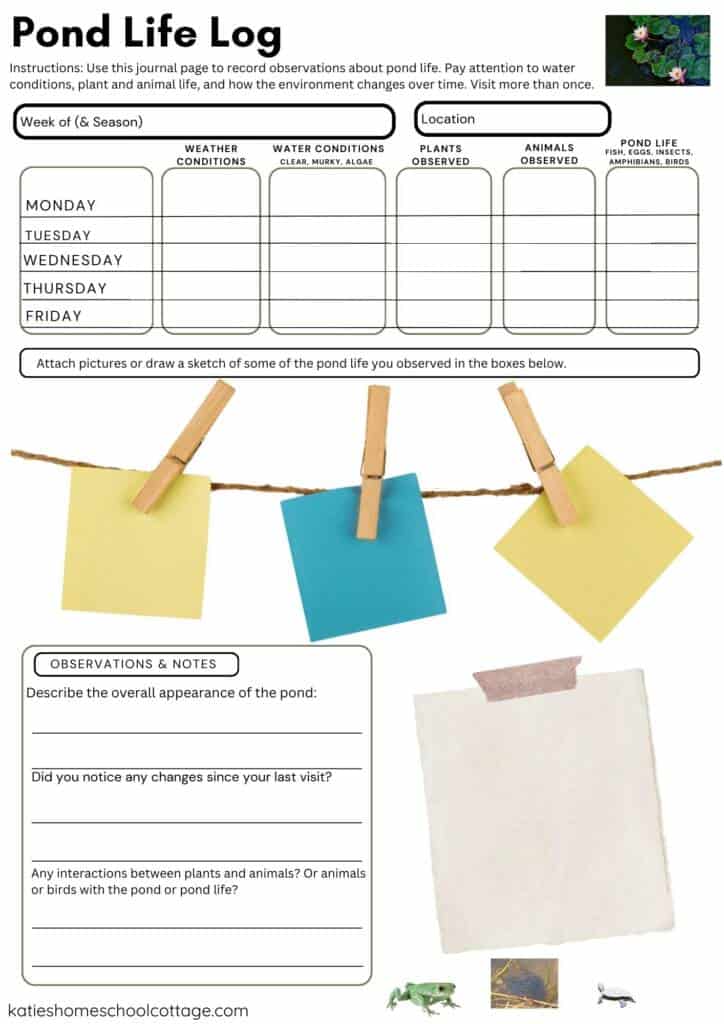 Pond Life Log

Instructions: Use this journal page to record observations about pond life. Pay attention to water conditions, plant and animal life, and how the environment changes over time. Visit more than once.

Week of (& Season)

Location

| | WEATHER CONDITIONS | WATER CONDITIONS CLEAR, MURKY, ALGAE | PLANTS OBSERVED | ANIMALS OBSERVED | POND LIFE FISH, EGGS, INSECTS, AMPHIBIANS, BIRDS |
|---|---|---|---|---|---|
| MONDAY | | | | | |
| TUESDAY | | | | | |
| WEDNESDAY | | | | | |
| THURSDAY | | | | | |
| FRIDAY | | | | | |

Attach pictures or draw a sketch of some of the pond life you observed in the boxes below.

OBSERVATIONS & NOTES

Describe the overall appearance of the pond:

Did you notice any changes since your last visit?

Any interactions between plants and animals? Or animals or birds with the pond or pond life?

katieshomeschoolcottage.com